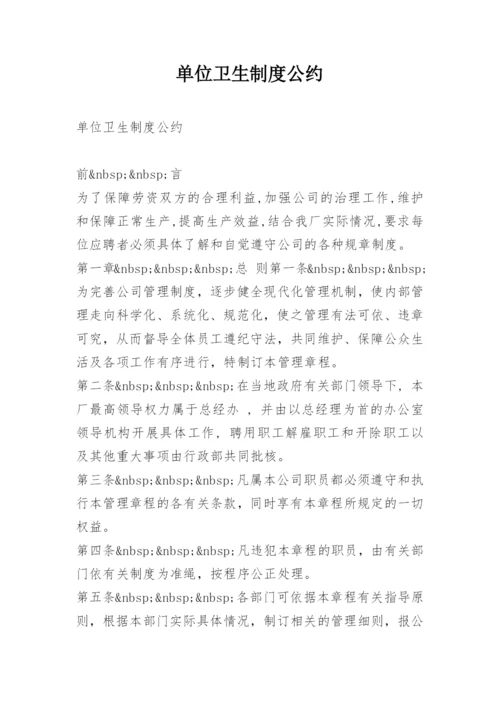 单位卫生制度公约

单位卫生制度公约

前&nbsp;&nbsp;言
为了保障劳资双方的合理利益,加强公司的治理工作,维护和保障正常生产,提高生产效益,结合我厂实际情况,要求每位应聘者必须具体了解和自觉遵守公司的各种规章制度。
第一章&nbsp;&nbsp;&nbsp;总 则第一条&nbsp;&nbsp;&nbsp;为完善公司管理制度,逐步健全现代化管理机制,使内部管理走向科学化、系统化、规范化,使之管理有法可依、违章可究,从而督导全体员工遵纪守法,共同维护、保障公众生活及各项工作有序进行,特制订本管理章程。
第二条&nbsp;&nbsp;&nbsp;在当地政府有关部门领导下,本厂最高领导权力属于总经办 ,并由以总经理为首的办公室领导机构开展具体工作,聘用职工解雇职工和开除职工以及其他重大事项由行政部共同批核。
第三条&nbsp;&nbsp;&nbsp;凡属本公司职员都必须遵守和执行本管理章程的各有关条款,同时享有本章程所规定的一切权益。
第四条&nbsp;&nbsp;&nbsp;凡违犯本章程的职员,由有关部门依有关制度为准绳,按程序公正处理。
第五条&nbsp;&nbsp;&nbsp;各部门可依据本章程有关指导原则,根据本部门实际具体情况,制订相关的管理细则,报公